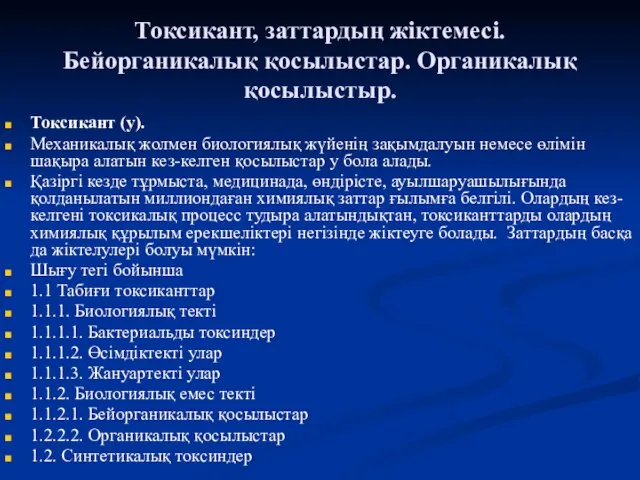 Токсикант, заттардың жіктемесі. Бейорганикалық қосылыстар. Органикалық қосылыстыр.

Токсикант (у).

Механикалық жолмен биологиялық жүйенің зақымдалуын немесе өлімін шақыра алатын кез-келген қосылыстар у бола алады.

Қазіргі кезде тұрмыста, медицинада, өндірісте, ауылшаруашылығында қолданылатын миллиондаған химиялық заттар ғылымға белгілі. Олардың кез-келгені токсикалық процесс тудыра алатындықтан, токсиканттарды олардың химиялық құрылым ерекшеліктері негізінде жіктеуге болады. Заттардың басқа да жіктелулері болуы мүмкін:

Шығу тегі бойынша

1.1 Табиғи токсиканттар

1.1.1. Биологиялық текті

1.1.1.1. Бактериальды токсиндер

1.1.1.2. Өсімдіктекті улар

1.1.1.3. Жануартекті улар

1.1.2. Биологиялық емес текті

1.1.2.1. Бейорганикалық қосылыстар

1.2.2.2. Органикалық қосылыстар

1.2. Синтетикалық токсиндер